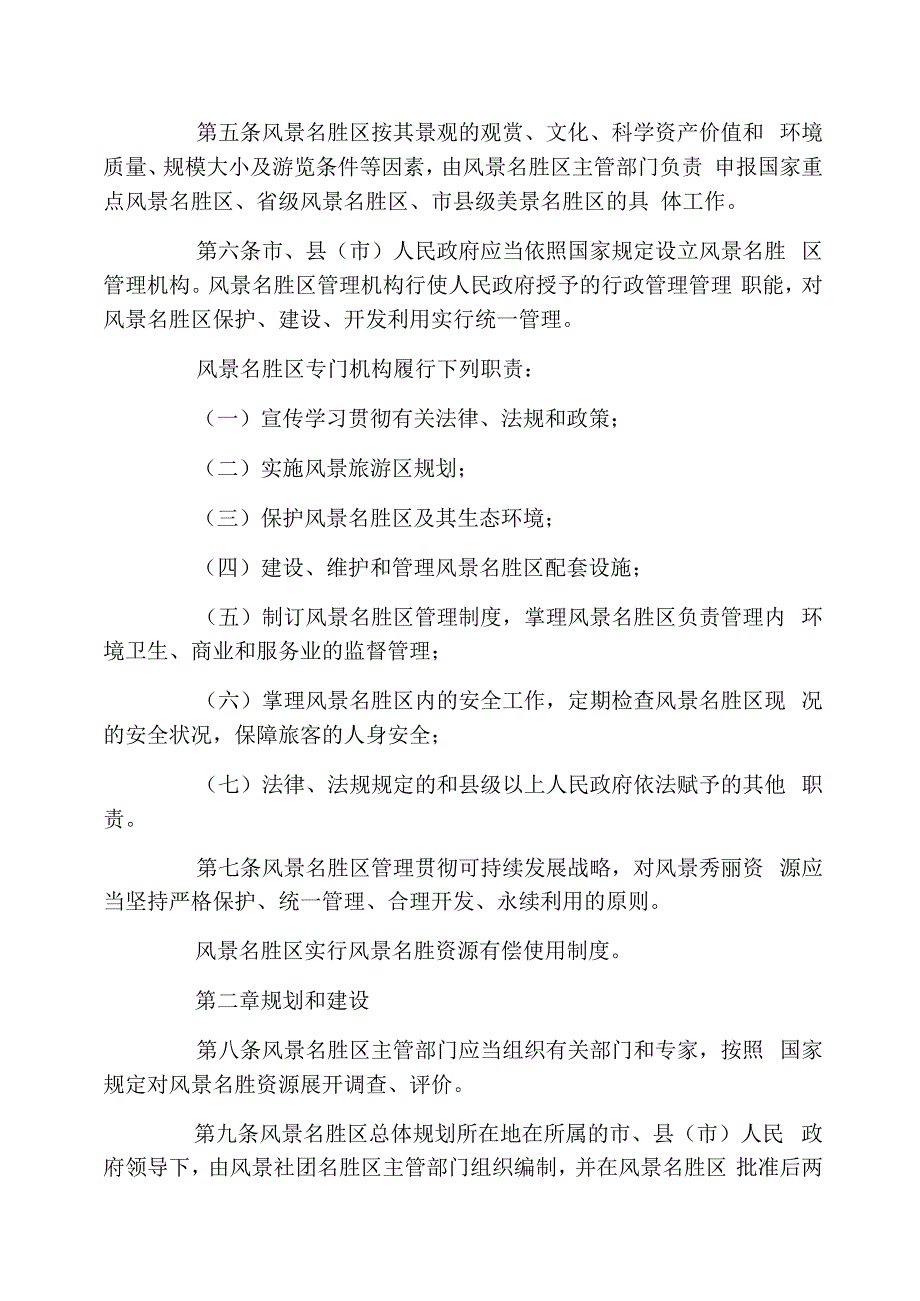 第五条风景名胜区按其景观的观赏、文化、科学资产价值和 环境质量、规模大小及游览条件等因素，由风景名胜区主管部门负责 申报国家重点风景名胜区、省级风景名胜区、市县级美景名胜区的具 体工作。

第六条市、县（市）人民政府应当依照国家规定设立风景名胜 区管理机构。风景名胜区管理机构行使人民政府授予的行政管理管理 职能，对风景名胜区保护、建设、开发利用实行统一管理。

风景名胜区专门机构履行下列职责：

（一）宣传学习贯彻有关法律、法规和政策；

（二）实施风景旅游区规划；

（三）保护风景名胜区及其生态环境；

（四）建设、维护和管理风景名胜区配套设施；

（五）制订风景名胜区管理制度，掌理风景名胜区负责管理内 环境卫生、商业和服务业的监督管理；

（六）掌理风景名胜区内的安全工作，定期检查风景名胜区现 况的安全状况，保障旅客的人身安全；

（七）法律、法规规定的和县级以上人民政府依法赋予的其他 职责。

第七条风景名胜区管理贯彻可持续发展战略，对风景秀丽资 源应当坚持严格保护、统一管理、合理开发、永续利用的原则。

风景名胜区实行风景名胜资源有偿使用制度。

第二章规划和建设

第八条风景名胜区主管部门应当组织有关部门和专家，按照 国家规定对风景名胜资源展开调查、评价。

第九条风景名胜区总体规划所在地在所属的市、县（市）人民 政府领导下，由风景社团名胜区主管部门组织编制，并在风景名胜区 批准后两